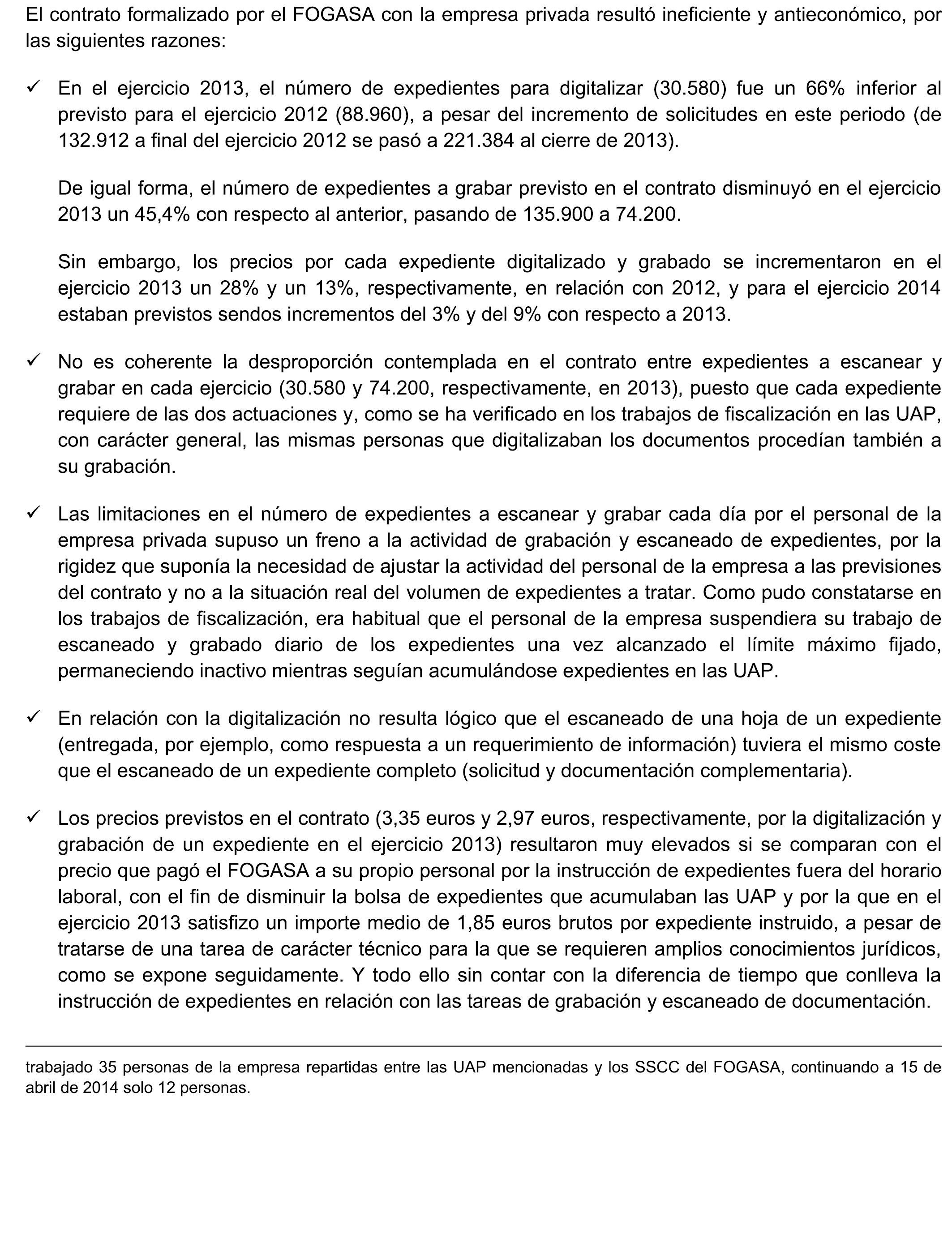 El contrato formalizado por el FOGASA con la empresa privada resultó ineficiente y antieconómico, por las siguientes razones:

✓ En el ejercicio 2013, el número de expedientes para digitalizar (30.580) fue un 66% inferior al previsto para el ejercicio 2012 (88.960), a pesar del incremento de solicitudes en este periodo (de 132.912 a final del ejercicio 2012 se pasó a 221.384 al cierre de 2013).

De igual forma, el número de expedientes a grabar previsto en el contrato disminuyó en el ejercicio 2013 un 45,4% con respecto al anterior, pasando de 135.900 a 74.200.

Sin embargo, los precios por cada expediente digitalizado y grabado se incrementaron en el ejercicio 2013 un 28% y un 13%, respectivamente, en relación con 2012, y para el ejercicio 2014 estaban previstos sendos incrementos del 3% y del 9% con respecto a 2013.

✓ No es coherente la desproporción contemplada en el contrato entre expedientes a escanear y grabar en cada ejercicio (30.580 y 74.200, respectivamente, en 2013), puesto que cada expediente requiere de las dos actuaciones y, como se ha verificado en los trabajos de fiscalización en las UAP, con carácter general, las mismas personas que digitalizaban los documentos procedían también a su grabación.

✓ Las limitaciones en el número de expedientes a escanear y grabar cada día por el personal de la empresa privada supuso un freno a la actividad de grabación y escaneado de expedientes, por la rigidez que suponía la necesidad de ajustar la actividad del personal de la empresa a las previsiones del contrato y no a la situación real del volumen de expedientes a tratar. Como pudo constatarse en los trabajos de fiscalización, era habitual que el personal de la empresa suspendiera su trabajo de escaneado y grabado diario de los expedientes una vez alcanzado el límite máximo fijado, permaneciendo inactivo mientras seguían acumulándose expedientes en las UAP.

✓ En relación con la digitalización no resulta lógico que el escaneado de una hoja de un expediente (entregada, por ejemplo, como respuesta a un requerimiento de información) tuviera el mismo coste que el escaneado de un expediente completo (solicitud y documentación complementaria).

✓ Los precios previstos en el contrato (3,35 euros y 2,97 euros, respectivamente, por la digitalización y grabación de un expediente en el ejercicio 2013) resultaron muy elevados si se comparan con el precio que pagó el FOGASA a su propio personal por la instrucción de expedientes fuera del horario laboral, con el fin de disminuir la bolsa de expedientes que acumulaban las UAP y por la que en el ejercicio 2013 satisfizo un importe medio de 1,85 euros brutos por expediente instruido, a pesar de tratarse de una tarea de carácter técnico para la que se requieren amplios conocimientos jurídicos, como se expone seguidamente. Y todo ello sin contar con la diferencia de tiempo que conlleva la instrucción de expedientes en relación con las tareas de grabación y escaneado de documentación.

trabajado 35 personas de la empresa repartidas entre las UAP mencionadas y los SSCC del FOGASA, continuando a 15 de abril de 2014 solo 12 personas.